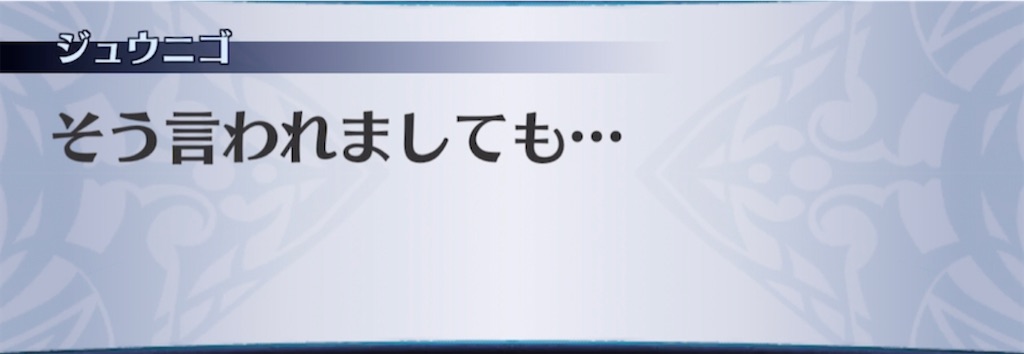 ジュウニゴ

そう言われましても…